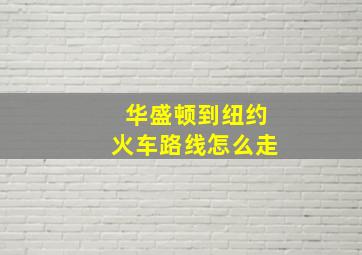 华盛顿到纽约
火车路线怎么走